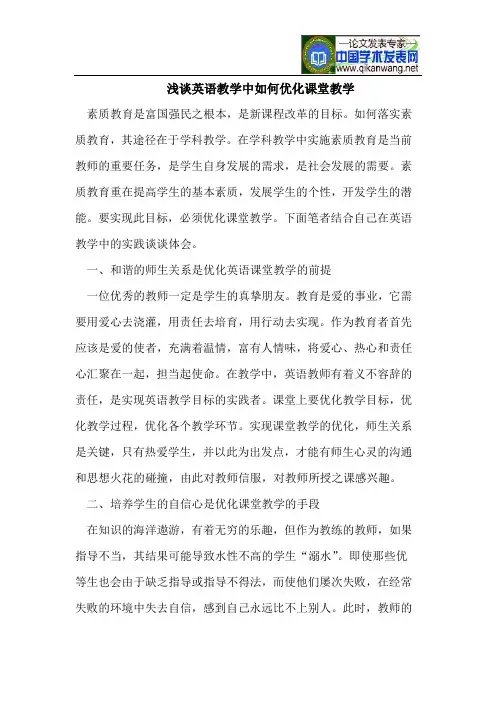 —论文发表专家—
中国学术发表网
www.qikanwang.net

浅谈英语教学中如何优化课堂教学

素质教育是富国强民之根本，是新课程改革的目标。如何落实素质教育，其途径在于学科教学。在学科教学中实施素质教育是当前教师的重要任务，是学生自身发展的需求，是社会发展的需要。素质教育重在提高学生的基本素质，发展学生的个性，开发学生的潜能。要实现此目标，必须优化课堂教学。下面笔者结合自己在英语教学中的实践谈谈体会。

一、和谐的师生关系是优化英语课堂教学的前提

一位优秀的教师一定是学生的真挚朋友。教育是爱的事业，它需要用爱心去浇灌，用责任去培育，用行动去实现。作为教育者首先应该是爱的使者，充满着温情，富有人情味，将爱心、热心和责任心汇聚在一起，担当起使命。在教学中，英语教师有着义不容辞的责任，是实现英语教学目标的实践者。课堂上要优化教学目标，优化教学过程，优化各个教学环节。实现课堂教学的优化，师生关系是关键，只有热爱学生，并以此为出发点，才能有师生心灵的沟通和思想火花的碰撞，由此对教师信服，对教师所授之课感兴趣。

二、培养学生的自信心是优化课堂教学的手段

在知识的海洋遨游，有着无穷的乐趣，但作为教练的教师，如果指导不当，其结果可能导致水性不高的学生“溺水”。即使那些优等生也会由于缺乏指导或指导不得法，而使他们屡次失败，在经常失败的环境中失去自信，感到自己永远比不上别人。此时，教师的